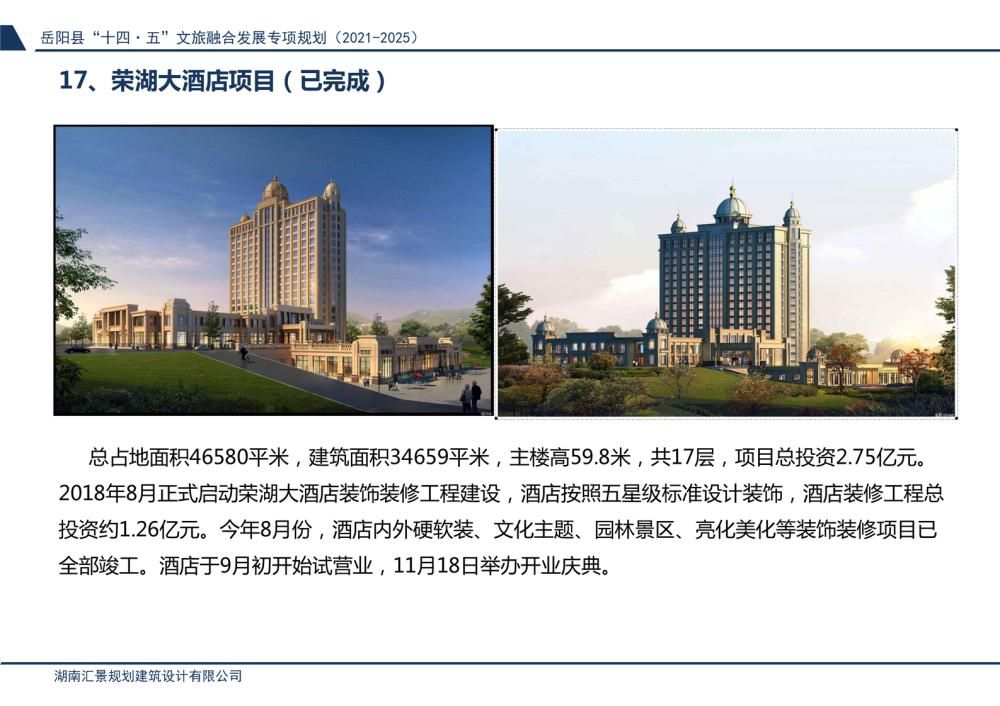 岳阳县“十四·五”文旅融合发展专项规划（2021-2025）

17、荣湖大酒店项目（已完成）

总占地面积46580平米，建筑面积34659平米，主楼高59.8米，共17层，项目总投资2.75亿元。2018年8月正式启动荣湖大酒店装饰装修工程建设，酒店按照五星级标准设计装饰，酒店装修工程总投资约1.26亿元。今年8月份，酒店内外硬软装、文化主题、园林景区、亮化美化等装饰装修项目已全部竣工。酒店于9月初开始试营业，11月18日举办开业庆典。

湖南汇景规划建筑设计有限公司